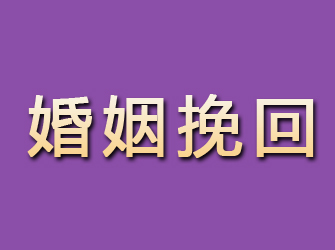 婚姻挽回